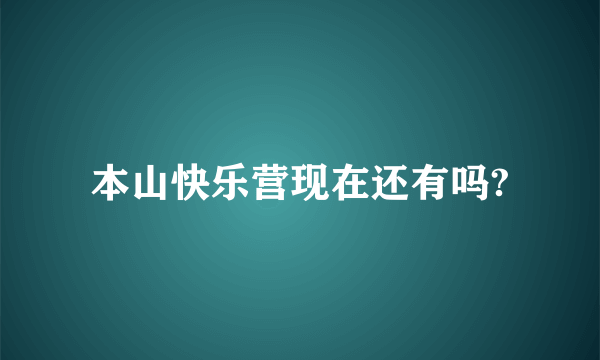 本山快乐营现在还有吗?